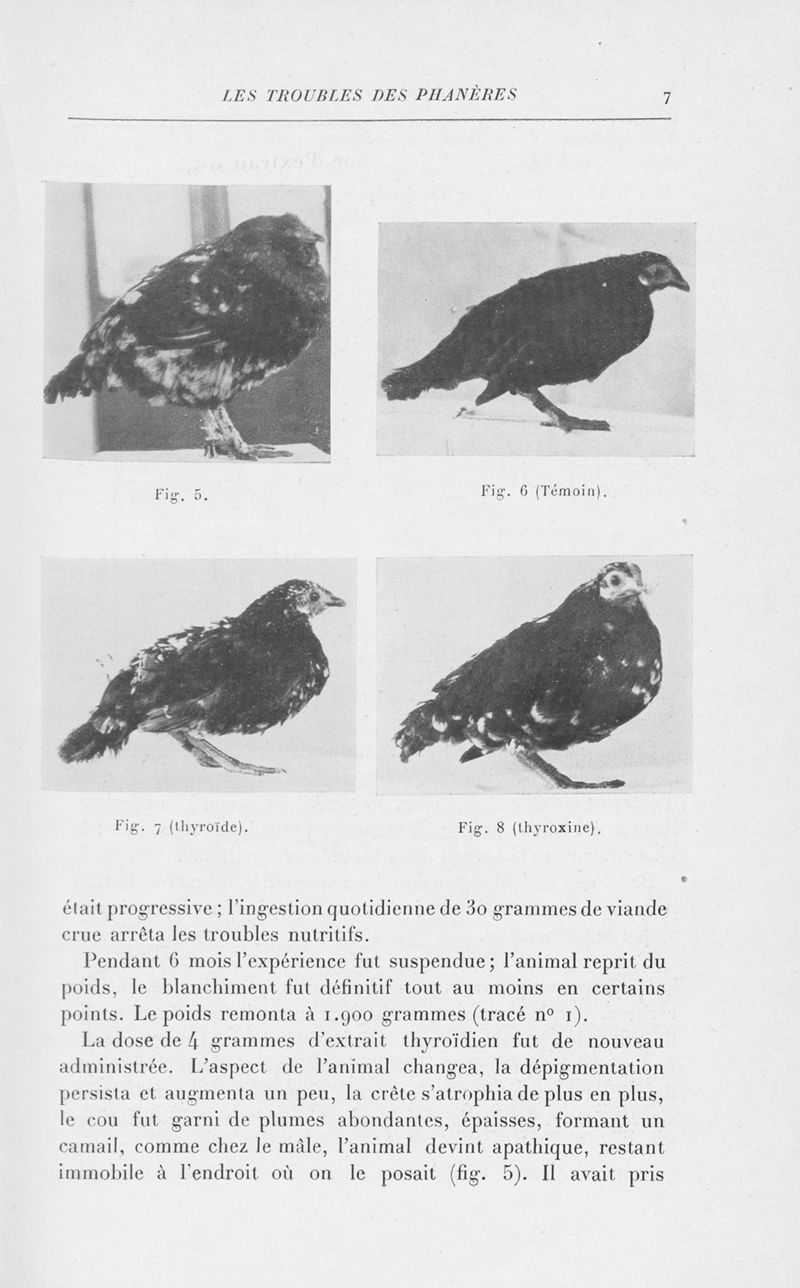 LES TROUBLES DES PHANÈRES 7

Fig. 5.

Fig. 6 (Témoin).

Fig. 7 (thyroïde).

Fig. 8 (thyroxine).

était progressive ; l'ingestion quotidienne de 30 grammes de viande crue arrêta les troubles nutritifs.

Pendant 6 mois l'expérience fut suspendue ; l'animal reprit du poids, le blanchiment fut définitif tout au moins en certains points. Le poids remonta à 1.900 grammes (tracé nº 1).

La dose de 4 grammes d'extrait thyroïdien fut de nouveau administrée. L'aspect de l'animal changea, la dépigmentation persista et augmenta un peu, la crête s'atrophia de plus en plus, le cou fut garni de plumes abondantes, épaisses, formant un camail, comme chez le mâle, l'animal devint apathique, restant immobile à l'endroit où on le posait (fig. 5). Il avait pris